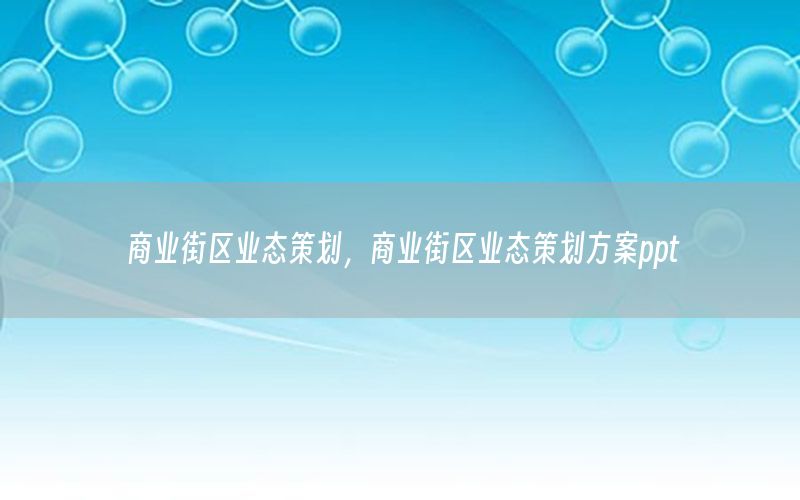 商业街区业态策划，商业街区业态策划方案ppt